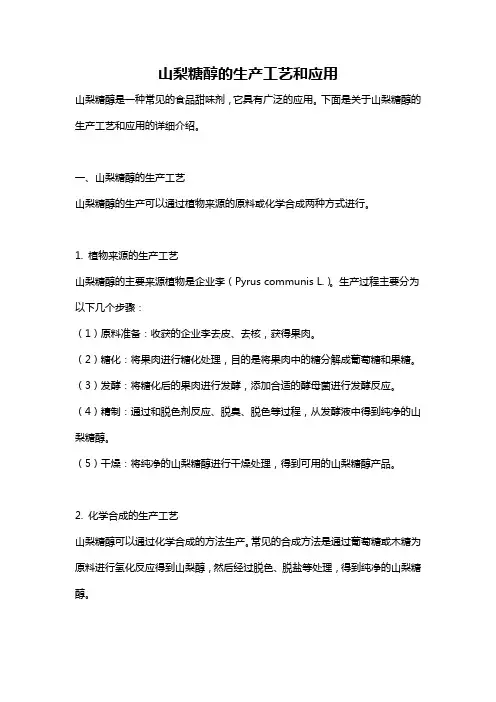 山梨糖醇的生产工艺和应用

山梨糖醇是一种常见的食品甜味剂，它具有广泛的应用。下面是关于山梨糖醇的生产工艺和应用的详细介绍。

一、山梨糖醇的生产工艺

山梨糖醇的生产可以通过植物来源的原料或化学合成两种方式进行。

1. 植物来源的生产工艺

山梨糖醇的主要来源植物是企业李（Pyrus communis L.）。生产过程主要分为以下几个步骤：

（1）原料准备：收获的企业李去皮、去核，获得果肉。

（2）糖化：将果肉进行糖化处理，目的是将果肉中的糖分解成葡萄糖和果糖。

（3）发酵：将糖化后的果肉进行发酵，添加合适的酵母菌进行发酵反应。

（4）精制：通过和脱色剂反应、脱臭、脱色等过程，从发酵液中得到纯净的山梨糖醇。

（5）干燥：将纯净的山梨糖醇进行干燥处理，得到可用的山梨糖醇产品。

2. 化学合成的生产工艺

山梨糖醇可以通过化学合成的方法生产。常见的合成方法是通过葡萄糖或木糖为原料进行氢化反应得到山梨醇，然后经过脱色、脱盐等处理，得到纯净的山梨糖醇。